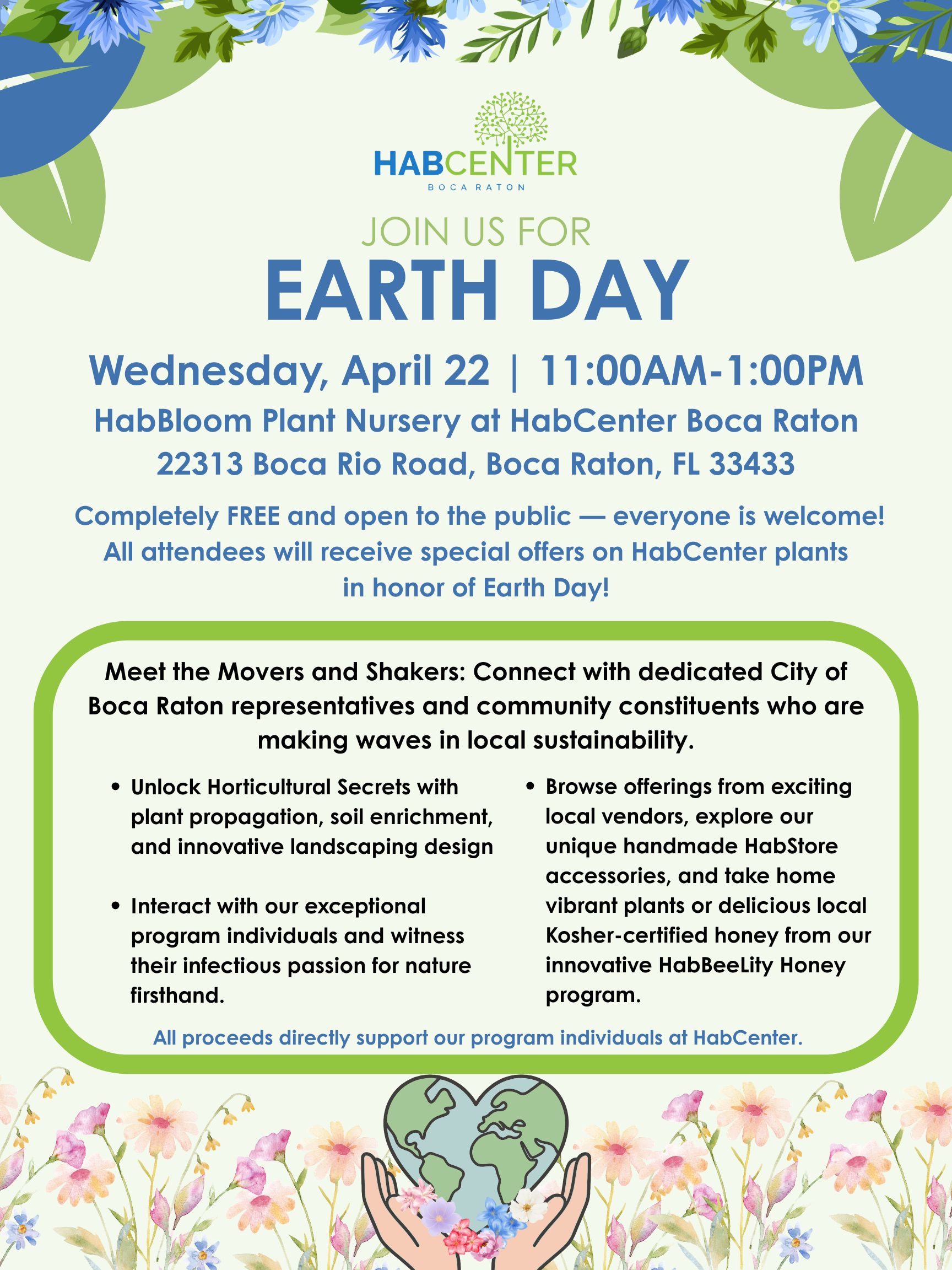 HABCENTER
BOCA RATON

JOIN US FOR
EARTH DAY

Wednesday, April 22 | 11:00AM-1:00PM
HabBloom Plant Nursery at HabCenter Boca Raton
22313 Boca Rio Road, Boca Raton, FL 33433

Completely FREE and open to the public — everyone is welcome!
All attendees will receive special offers on HabCenter plants in honor of Earth Day!

Meet the Movers and Shakers: Connect with dedicated City of Boca Raton representatives and community constituents who are making waves in local sustainability.

• Unlock Horticultural Secrets with plant propagation, soil enrichment, and innovative landscaping design

• Interact with our exceptional program individuals and witness their infectious passion for nature firsthand.

• Browse offerings from exciting local vendors, explore our unique handmade HabStore accessories, and take home vibrant plants or delicious local Kosher-certified honey from our innovative HabBeeLity Honey program.

All proceeds directly support our program individuals at HabCenter.